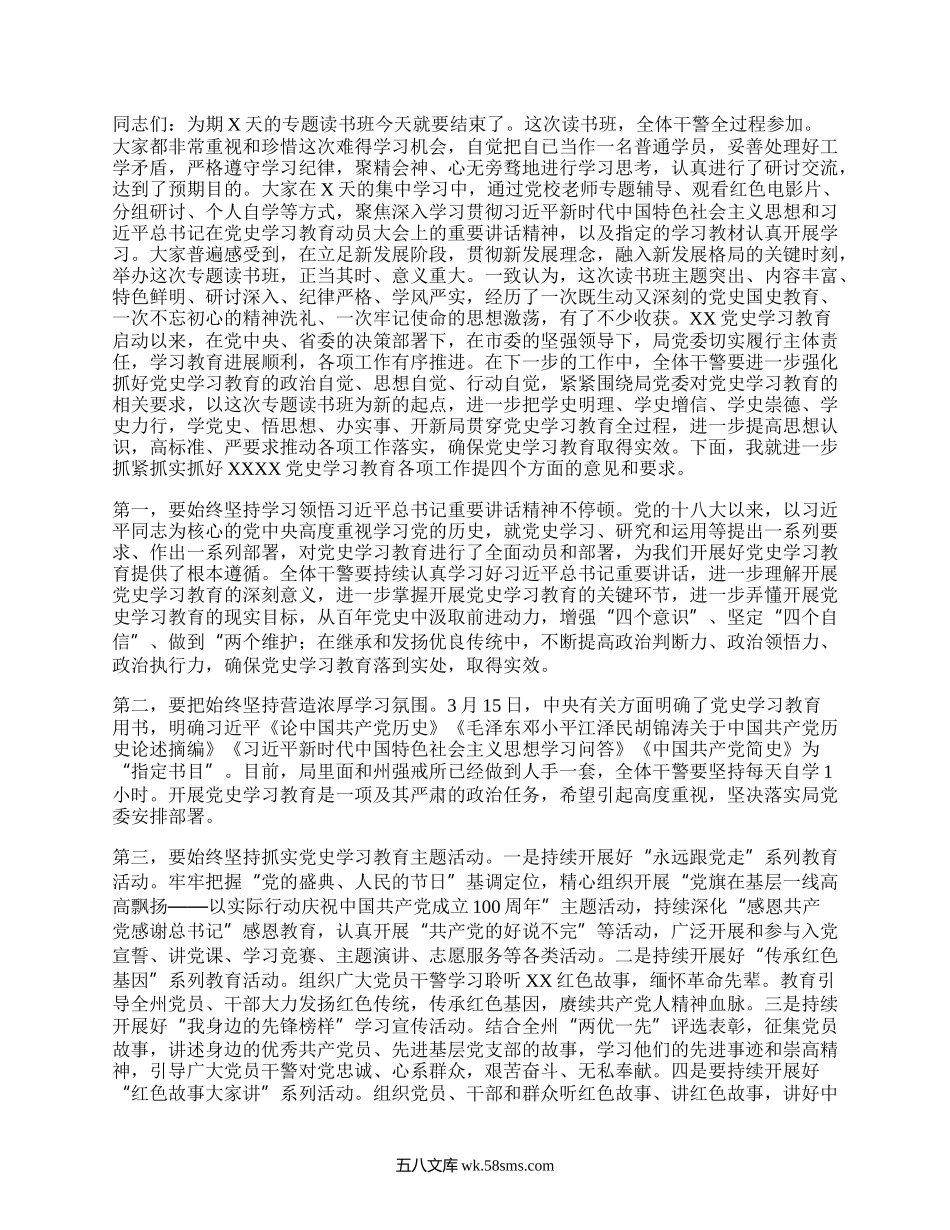 同志们：为期 X 天的专题读书班今天就要结束了。这次读书班，全体干警全过程参加。大家都非常重视和珍惜这次难得学习机会，自觉把自己当作一名普通学员，妥善处理好工学矛盾，严格遵守学习纪律，聚精会神、心无旁骛地进行学习思考，认真进行了研讨交流，达到了预期目的。大家在 X 天的集中学习中，通过党校老师专题辅导、观看红色电影片、分组研讨、个人自学等方式，聚焦深入学习贯彻习近平新时代中国特色社会主义思想和习近平总书记在党史学习教育动员大会上的重要讲话精神，以及指定的学习教材认真开展学习。大家普遍感受到，在立足新发展阶段，贯彻新发展理念，融入新发展格局的关键时刻，举办这次专题读书班，正当其时、意义重大。一致认为，这次读书班主题突出、内容丰富、特色鲜明、研讨深入、纪律严格、学风严实，经历了一次既生动又深刻的党史国史教育、一次不忘初心的精神洗礼、一次牢记使命的思想激荡，有了不少收获。XX 党史学习教育启动以来，在党中央、省委的决策部署下，在市委的坚强领导下，局党委切实履行主体责任，学习教育进展顺利，各项工作有序推进。在下一步的工作中，全体干警要进一步强化抓好党史学习教育的政治自觉、思想自觉、行动自觉，紧紧围绕局党委对党史学习教育的相关要求，以这次专题读书班为新的起点，进一步把学史明理、学史增信、学史崇德、学史力行，学党史、悟思想、办实事、开新局贯穿党史学习教育全过程，进一步提高思想认识，高标准、严要求推动各项工作落实，确保党史学习教育取得实效。下面，我就进一步抓紧抓实抓好 XXXX 党史学习教育各项工作提四个方面的意见和要求。

第一，要始终坚持学习领悟习近平总书记重要讲话精神不停顿。党的十八大以来，以习近平同志为核心的党中央高度重视学习党的历史，就党史学习、研究和运用等提出一系列要求、作出一系列部署，对党史学习教育进行了全面动员和部署，为我们开展好党史学习教育提供了根本遵循。全体干警要持续认真学习好习近平总书记重要讲话，进一步理解开展党史学习教育的深刻意义，进一步掌握开展党史学习教育的关键环节，进一步弄懂开展党史学习教育的现实目标，从百年党史中汲取前进动力，增强“四个意识”、坚定“四个自信”、做到“两个维护；在继承和发扬优良传统中，不断提高政治判断力、政治领悟力、政治执行力，确保党史学习教育落到实处，取得实效。

第二，要把始终坚持营造浓厚学习氛围。3 月 15 日，中央有关方面明确了党史学习教育用书，明确习近平《论中国共产党历史》《毛泽东邓小平江泽民胡锦涛关于中国共产党历史论述摘编》《习近平新时代中国特色社会主义思想学习问答》《中国共产党简史》为“指定书目”。目前，局里面和州强戒所已经做到人手一套，全体干警要坚持每天自学 1 小时。开展党史学习教育是一项及其严肃的政治任务，希望引起高度重视，坚决落实局党委安排部署。

第三，要始终坚持抓实党史学习教育主题活动。一是持续开展好“永远跟党走”系列教育活动。牢牢把握“党的盛典、人民的节日”基调定位，精心组织开展“党旗在基层一线高高飘扬——以实际行动庆祝中国共产党成立 100 周年”主题活动，持续深化“感恩共产党感谢总书记”感恩教育，认真开展“共产党的好说不完”等活动，广泛开展和参与入党宣誓、讲党课、学习竞赛、主题演讲、志愿服务等各类活动。二是持续开展好“传承红色基因”系列教育活动。组织广大党员干警学习聆听 XX 红色故事，缅怀革命先辈。教育引导全州党员、干部大力发扬红色传统，传承红色基因，赓续共产党人精神血脉。三是持续开展好“我身边的先锋榜样”学习宣传活动。结合全州“两优一先”评选表彰，征集党员故事，讲述身边的优秀共产党员、先进基层党支部的故事，学习他们的先进事迹和崇高精神，引导广大党员干警对党忠诚、心系群众，艰苦奋斗、无私奉献。四是要持续开展好“红色故事大家讲”系列活动。组织党员、干部和群众听红色故事、讲红色故事，讲好中

五八文库 wk.58sms.com